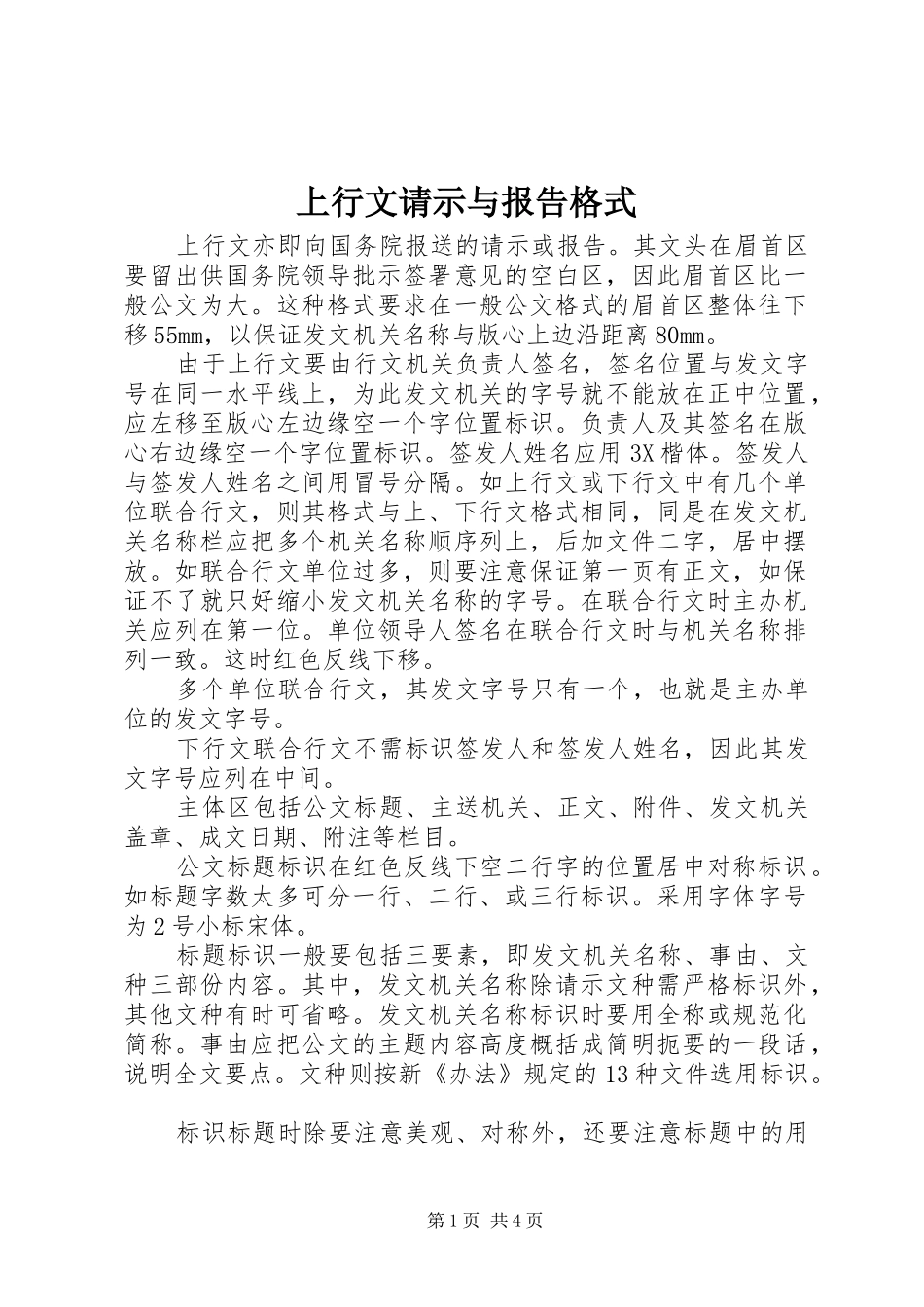 上行文请示与报告格式

上行文亦即向国务院报送的请示或报告。其文头在眉首区要留出供国务院领导批示签署意见的空白区，因此眉首区比一般公文为大。这种格式要求在一般公文格式的眉首区整体往下移55mm，以保证发文机关名称与版心上边沿距离80mm。

由于上行文要由行文机关负责人签名，签名位置与发文字号在同一水平线上，为此发文机关的字号就不能放在正中位置，应左移至版心左边缘空一个字位置标识。负责人及其签名在版心右边缘空一个字位置标识。签发人姓名应用3X楷体。签发人与签发人姓名之间用冒号分隔。如上行文或下行文中有几个单位联合行文，则其格式与上、下行文格式相同，同是在发文机关名称栏应把多个机关名称顺序列上，后加文件二字，居中摆放。如联合行文单位过多，则要注意保证第一页有正文，如保证不了就只好缩小发文机关名称的字号。在联合行文时主办机关应列在第一位。单位领导人签名在联合行文时与机关名称排列一致。这时红色反线下移。

多个单位联合行文，其发文字号只有一个，也就是主办单位的发文字号。

下行文联合行文不需标识签发人和签发人姓名，因此其发文字号应列在中间。

主体区包括公文标题、主送机关、正文、附件、发文机关盖章、成文日期、附注等栏目。

公文标题标识在红色反线下空二行字的位置居中对称标识。如标题字数太多可分一行、二行、或三行标识。采用字体字号为2号小标宋体。

标题标识一般要包括三要素，即发文机关名称、事由、文种三部份内容。其中，发文机关名称除请示文种需严格标识外，其他文种有时可省略。发文机关名称标识时要用全称或规范化简称。事由应把公文的主题内容高度概括成简明扼要的一段话，说明全文要点。文种则按新《办法》规定的13种文件选用标识。

标识标题时除要注意美观、对称外，还要注意标题中的用

第1页 共4页